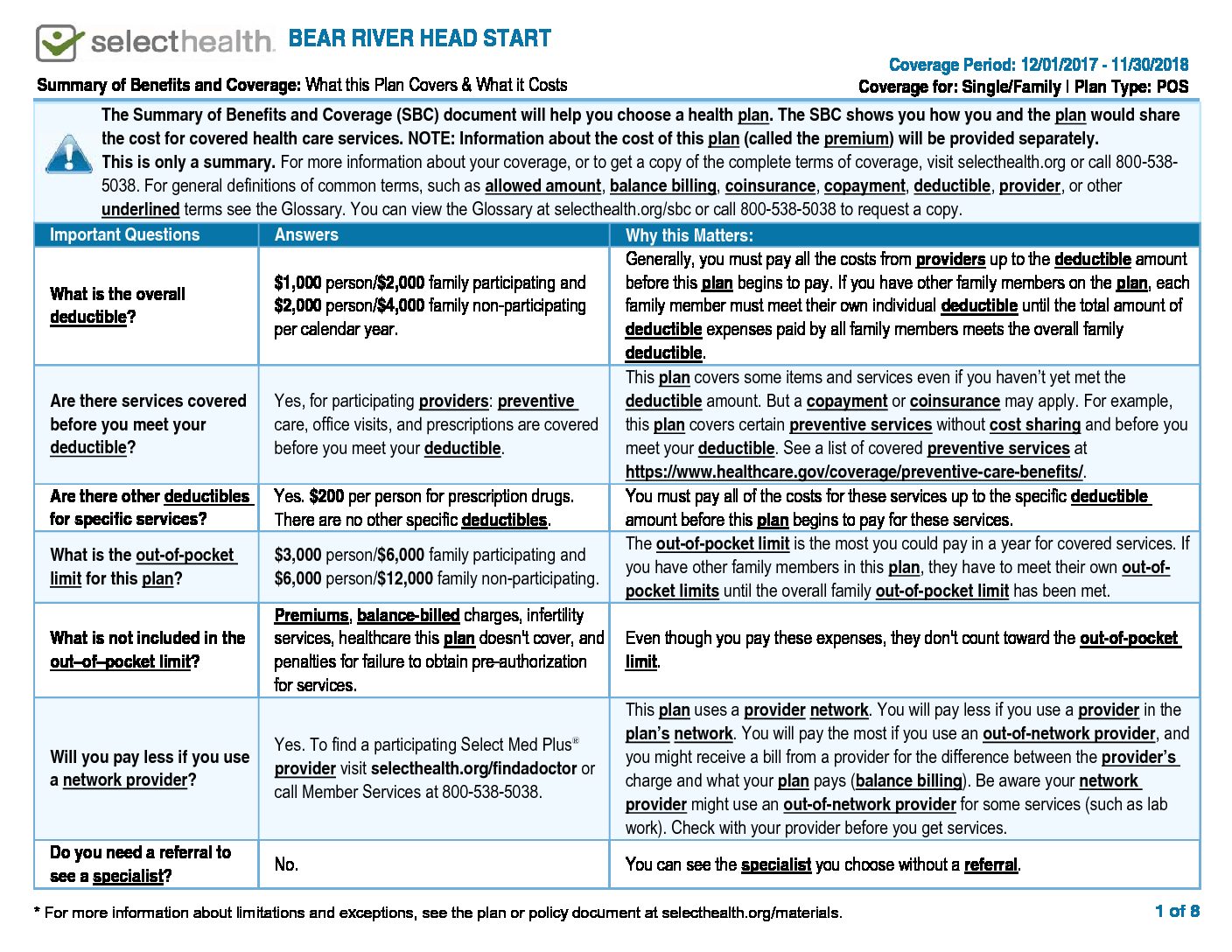 selecthealth. BEAR RIVER HEAD START

Coverage Period: 12/01/2017 - 11/30/2018

Summary of Benefits and Coverage: What this Plan Covers & What it Costs

Coverage for: Single/Family | Plan Type: POS

The Summary of Benefits and Coverage (SBC) document will help you choose a health plan. The SBC shows you how you and the plan would share the cost for covered health care services. NOTE: Information about the cost of this plan (called the premium) will be provided separately.
This is only a summary. For more information about your coverage, or to get a copy of the complete terms of coverage, visit selecthealth.org or call 800-538-5038. For general definitions of common terms, such as allowed amount, balance billing, coinsurance, copayment, deductible, provider, or other underlined terms see the Glossary. You can view the Glossary at selecthealth.org/sbc or call 800-538-5038 to request a copy.

| Important Questions | Answers | Why this Matters: |
|---|---|---|
| What is the overall deductible? | \$1,000 person/\$2,000 family participating and \$2,000 person/\$4,000 family non-participating per calendar year. | Generally, you must pay all the costs from providers up to the deductible amount before this plan begins to pay. If you have other family members on the plan, each family member must meet their own individual deductible until the total amount of deductible expenses paid by all family members meets the overall family deductible. |
| Are there services covered before you meet your deductible? | Yes, for participating providers: preventive care, office visits, and prescriptions are covered before you meet your deductible. | This plan covers some items and services even if you haven't yet met the deductible amount. But a copayment or coinsurance may apply. For example, this plan covers certain preventive services without cost sharing and before you meet your deductible. See a list of covered preventive services at https://www.healthcare.gov/coverage/preventive-care-benefits/. |
| Are there other deductibles for specific services? | Yes. \$200 per person for prescription drugs. There are no other specific deductibles. | You must pay all of the costs for these services up to the specific deductible amount before this plan begins to pay for these services. |
| What is the out-of-pocket limit for this plan? | \$3,000 person/\$6,000 family participating and \$6,000 person/\$12,000 family non-participating. | The out-of-pocket limit is the most you could pay in a year for covered services. If you have other family members in this plan, they have to meet their own out-of-pocket limits until the overall family out-of-pocket limit has been met. |
| What is not included in the out–of–pocket limit? | Premiums, balance-billed charges, infertility services, healthcare this plan doesn't cover, and penalties for failure to obtain pre-authorization for services. | Even though you pay these expenses, they don't count toward the out-of-pocket limit. |
| Will you pay less if you use a network provider? | Yes. To find a participating Select Med Plus® provider visit selecthealth.org/findadoctor or call Member Services at 800-538-5038. | This plan uses a provider network. You will pay less if you use a provider in the plan's network. You will pay the most if you use an out-of-network provider, and you might receive a bill from a provider for the difference between the provider's charge and what your plan pays (balance billing). Be aware your network provider might use an out-of-network provider for some services (such as lab work). Check with your provider before you get services. |
| Do you need a referral to see a specialist? | No. | You can see the specialist you choose without a referral. |

* For more information about limitations and exceptions, see the plan or policy document at selecthealth.org/materials.

1 of 8